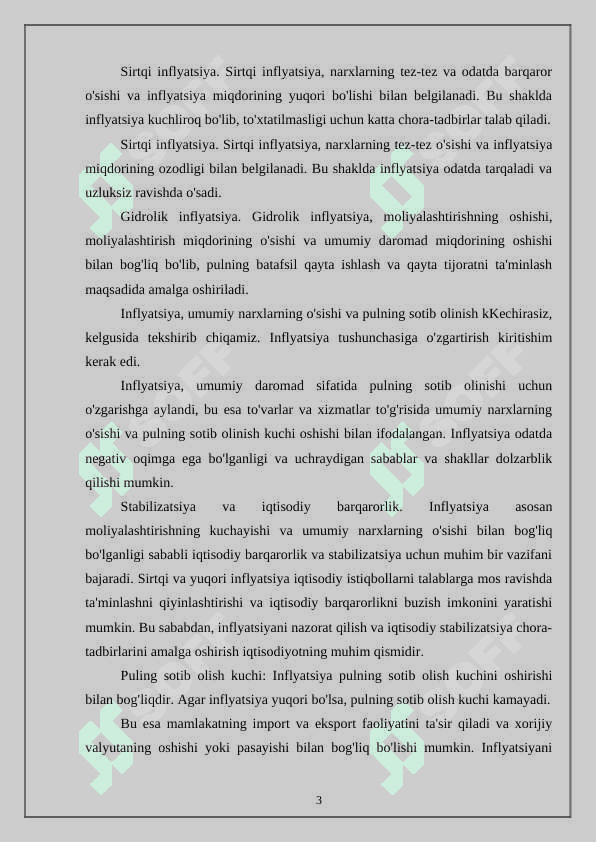 Sirtqi inflyatsiya. Sirtqi inflyatsiya, narxlarning tez-tez va odatda barqaror o'sishi va inflyatsiya miqdorining yuqori bo'lishi bilan belgilanadi. Bu shaklda inflyatsiya kuchliroq bo'lib, to'xtatilmasligi uchun katta chora-tadbirlar talab qiladi.

Sirtqi inflyatsiya. Sirtqi inflyatsiya, narxlarning tez-tez o'sishi va inflyatsiya miqdorining ozodligi bilan belgilanadi. Bu shaklda inflyatsiya odatda tarqaladi va uzluksiz ravishda o'sadi.

Gidrolik inflyatsiya. Gidrolik inflyatsiya, moliyalashtirishning oshishi, moliyalashtirish miqdorining o'sishi va umumiy daromad miqdorining oshishi bilan bog'liq bo'lib, pulning batafsil qayta ishlash va qayta tijoratni ta'minlash maqsadida amalga oshiriladi.

Inflyatsiya, umumiy narxlarning o'sishi va pulning sotib olinish kKechirasiz, kelgusida tekshirib chiqamiz. Inflyatsiya tushunchasiga o'zgartirish kiritishim kerak edi.

Inflyatsiya, umumiy daromad sifatida pulning sotib olinishi uchun o'zgarishga aylandi, bu esa to'varlar va xizmatlar to'g'risida umumiy narxlarning o'sishi va pulning sotib olinish kuchi oshishi bilan ifodalangan. Inflyatsiya odatda negativ oqimga ega bo'lganligi va uchraydigan sabablar va shakllar dolzarblik qilishi mumkin.

Stabilizatsiya va iqtisodiy barqarorlik. Inflyatsiya asosan moliyalashtirishning kuchayishi va umumiy narxlarning o'sishi bilan bog'liq bo'lganligi sababli iqtisodiy barqarorlik va stabilizatsiya uchun muhim bir vazifani bajaradi. Sirtqi va yuqori inflyatsiya iqtisodiy istiqbollarni talablarga mos ravishda ta'minlashni qiyinlashtirishi va iqtisodiy barqarorlikni buzish imkonini yaratishi mumkin. Bu sababdan, inflyatsiyani nazorat qilish va iqtisodiy stabilizatsiya chora-tadbirlarini amalga oshirish iqtisodiyotning muhim qismidir.

Puling sotib olish kuchi: Inflyatsiya pulning sotib olish kuchini oshirishi bilan bog'liqdir. Agar inflyatsiya yuqori bo'lsa, pulning sotib olish kuchi kamayadi.

Bu esa mamlakatning import va eksport faoliyatini ta'sir qiladi va xorijiy valyutaning oshishi yoki pasayishi bilan bog'liq bo'lishi mumkin. Inflyatsiyani

3